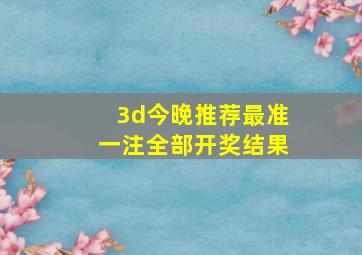 3d今晚推荐最准
一注全部开奖结果